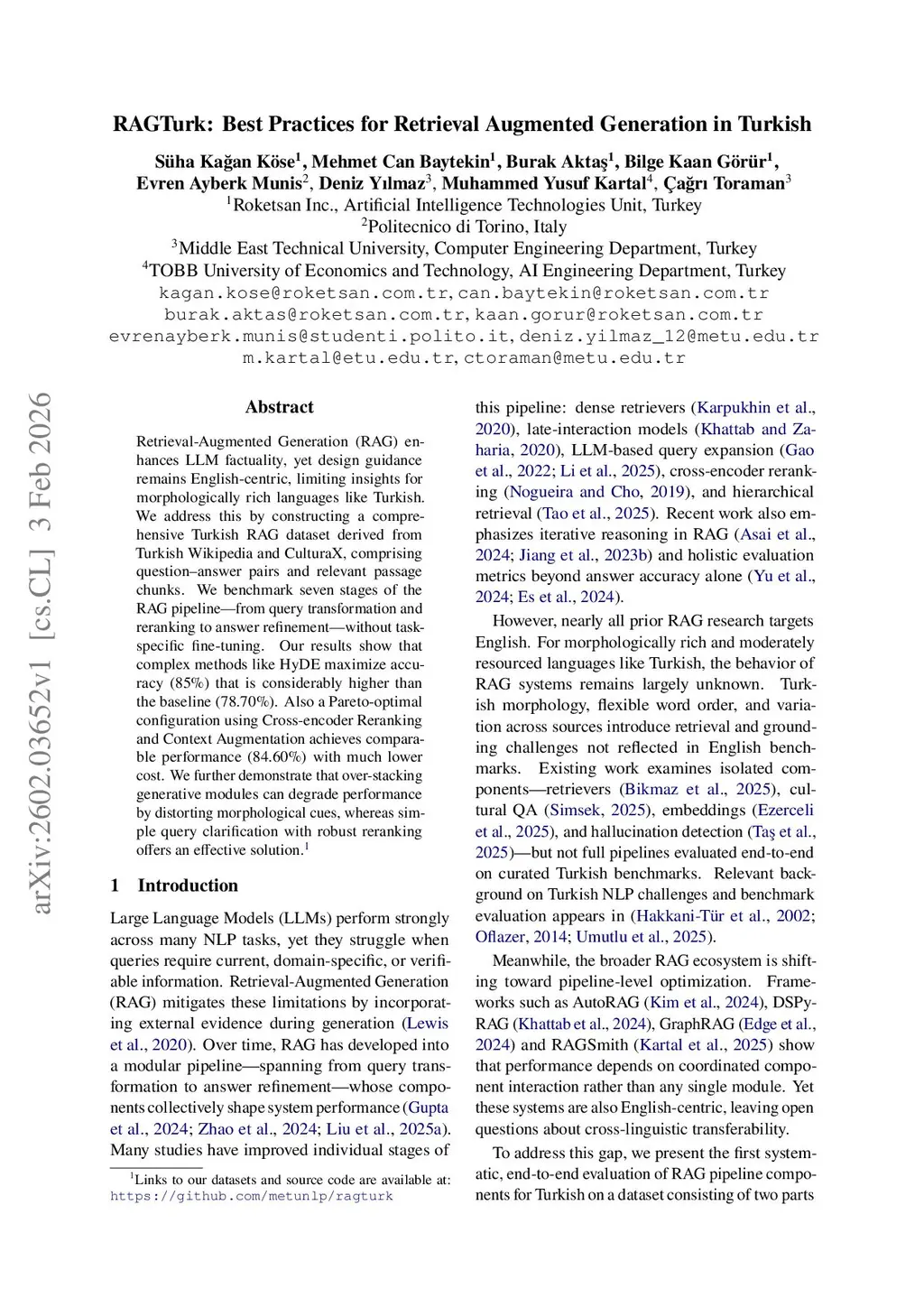 RAGTurk: Best Practices for Retrieval Augmented Generation in Turkish

Süha Kağan Köse$^1$, Mehmet Can Baytekin$^1$, Burak Aktaş$^1$, Bilge Kaan Görür$^1$, Evren Ayberk Munis$^2$, Deniz Yılmaz$^3$, Muhammed Yusuf Kartal$^4$, Çağrı Toraman$^3$
$^1$Roketsan Inc., Artificial Intelligence Technologies Unit, Turkey
$^2$Politecnico di Torino, Italy
$^3$Middle East Technical University, Computer Engineering Department, Turkey
$^4$TOBB University of Economics and Technology, AI Engineering Department, Turkey
kagan.kose@roketsan.com.tr, can.baytekin@roketsan.com.tr
burak.aktas@roketsan.com.tr, kaan.gorur@roketsan.com.tr
evrenayberk.munis@studenti.polito.it, deniz.yilmaz_12@metu.edu.tr
m.kartal@etu.edu.tr, ctoraman@metu.edu.tr

arXiv:2602.03652v1 [cs.CL] 3 Feb 2026

Abstract

Retrieval-Augmented Generation (RAG) enhances LLM factuality, yet design guidance remains English-centric, limiting insights for morphologically rich languages like Turkish. We address this by constructing a comprehensive Turkish RAG dataset derived from Turkish Wikipedia and CulturaX, comprising question–answer pairs and relevant passage chunks. We benchmark seven stages of the RAG pipeline—from query transformation and reranking to answer refinement—without task-specific fine-tuning. Our results show that complex methods like HyDE maximize accuracy (85%) that is considerably higher than the baseline (78.70%). Also a Pareto-optimal configuration using Cross-encoder Reranking and Context Augmentation achieves comparable performance (84.60%) with much lower cost. We further demonstrate that over-stacking generative modules can degrade performance by distorting morphological cues, whereas simple query clarification with robust reranking offers an effective solution.$^1$

1 Introduction

Large Language Models (LLMs) perform strongly across many NLP tasks, yet they struggle when queries require current, domain-specific, or verifiable information. Retrieval-Augmented Generation (RAG) mitigates these limitations by incorporating external evidence during generation (Lewis et al., 2020). Over time, RAG has developed into a modular pipeline—spanning from query transformation to answer refinement—whose components collectively shape system performance (Gupta et al., 2024; Zhao et al., 2024; Liu et al., 2025a). Many studies have improved individual stages of

$^1$Links to our datasets and source code are available at: https://github.com/metunlp/ragturk

this pipeline: dense retrievers (Karpukhin et al., 2020), late-interaction models (Khattab and Zaharia, 2020), LLM-based query expansion (Gao et al., 2022; Li et al., 2025), cross-encoder reranking (Nogueira and Cho, 2019), and hierarchical retrieval (Tao et al., 2025). Recent work also emphasizes iterative reasoning in RAG (Asai et al., 2024; Jiang et al., 2023b) and holistic evaluation metrics beyond answer accuracy alone (Yu et al., 2024; Es et al., 2024).

However, nearly all prior RAG research targets English. For morphologically rich and moderately resourced languages like Turkish, the behavior of RAG systems remains largely unknown. Turkish morphology, flexible word order, and variation across sources introduce retrieval and grounding challenges not reflected in English benchmarks. Existing work examines isolated components—retrievers (Bikmaz et al., 2025), cultural QA (Simsek, 2025), embeddings (Ezerceli et al., 2025), and hallucination detection (Taş et al., 2025)—but not full pipelines evaluated end-to-end on curated Turkish benchmarks. Relevant background on Turkish NLP challenges and benchmark evaluation appears in (Hakkani-Tür et al., 2002; Oflazer, 2014; Umutlu et al., 2025).

Meanwhile, the broader RAG ecosystem is shifting toward pipeline-level optimization. Frameworks such as AutoRAG (Kim et al., 2024), DSPy-RAG (Khattab et al., 2024), GraphRAG (Edge et al., 2024) and RAGSmith (Kartal et al., 2025) show that performance depends on coordinated component interaction rather than any single module. Yet these systems are also English-centric, leaving open questions about cross-linguistic transferability.

To address this gap, we present the first systematic, end-to-end evaluation of RAG pipeline components for Turkish on a dataset consisting of two parts